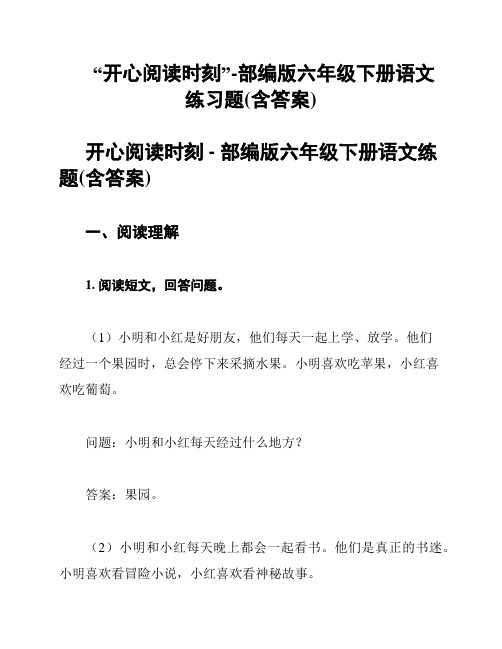 “开心阅读时刻”-部编版六年级下册语文练习题(含答案)

开心阅读时刻 - 部编版六年级下册语文练题(含答案)

一、阅读理解

1. 阅读短文，回答问题。

（1）小明和小红是好朋友，他们每天一起上学、放学。他们经过一个果园时，总会停下来采摘水果。小明喜欢吃苹果，小红喜欢吃葡萄。

问题：小明和小红每天经过什么地方？

答案：果园。

（2）小明和小红每天晚上都会一起看书。他们是真正的书迷。小明喜欢看冒险小说，小红喜欢看神秘故事。